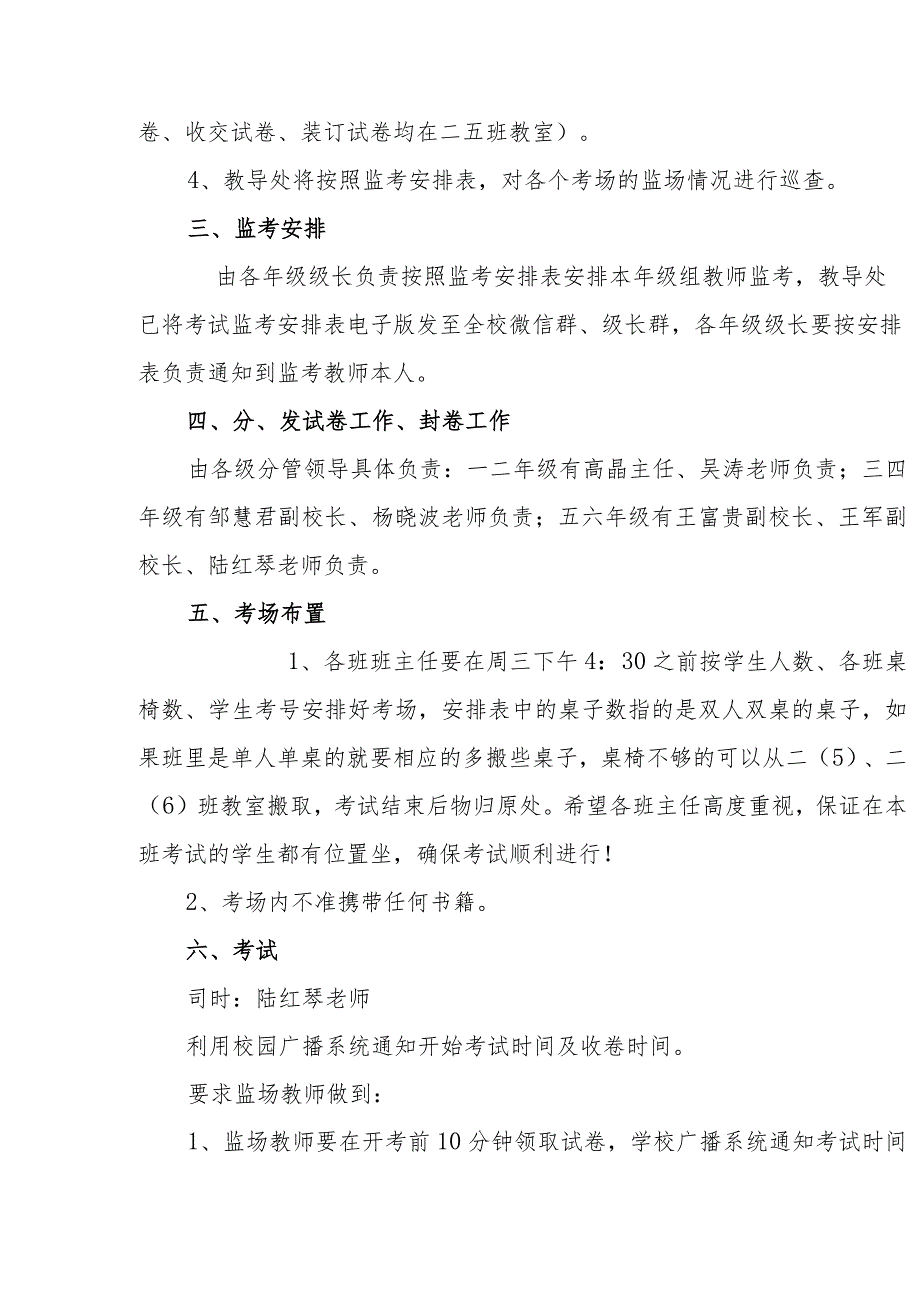 卷、收交试卷、装订试卷均在二五班教室）。

4、教导处将按照监考安排表，对各个考场的监场情况进行巡查。

三、监考安排

由各年级级长负责按照监考安排表安排本年级组教师监考，教导处已将考试监考安排表电子版发至全校微信群、级长群，各年级级长要按安排表负责通知到监考教师本人。

四、分、发试卷工作、封卷工作

由各级分管领导具体负责：一二年级有高晶主任、吴涛老师负责；三四年级有邹慧君副校长、杨晓波老师负责；五六年级有王富贵副校长、王军副校长、陆红琴老师负责。

五、考场布置

1、各班班主任要在周三下午4：30之前按学生人数、各班桌椅数、学生考号安排好考场，安排表中的桌子数指的是双人双桌的桌子，如果班里是单人单桌的就要相应的多搬些桌子，桌椅不够的可以从二（5）、二（6）班教室搬取，考试结束后物归原处。希望各班主任高度重视，保证在本班考试的学生都有位置坐，确保考试顺利进行！

2、考场内不准携带任何书籍。

六、考试

司时：陆红琴老师

利用校园广播系统通知开始考试时间及收卷时间。

要求监场教师做到：

1、监场教师要在开考前10分钟领取试卷，学校广播系统通知考试时间